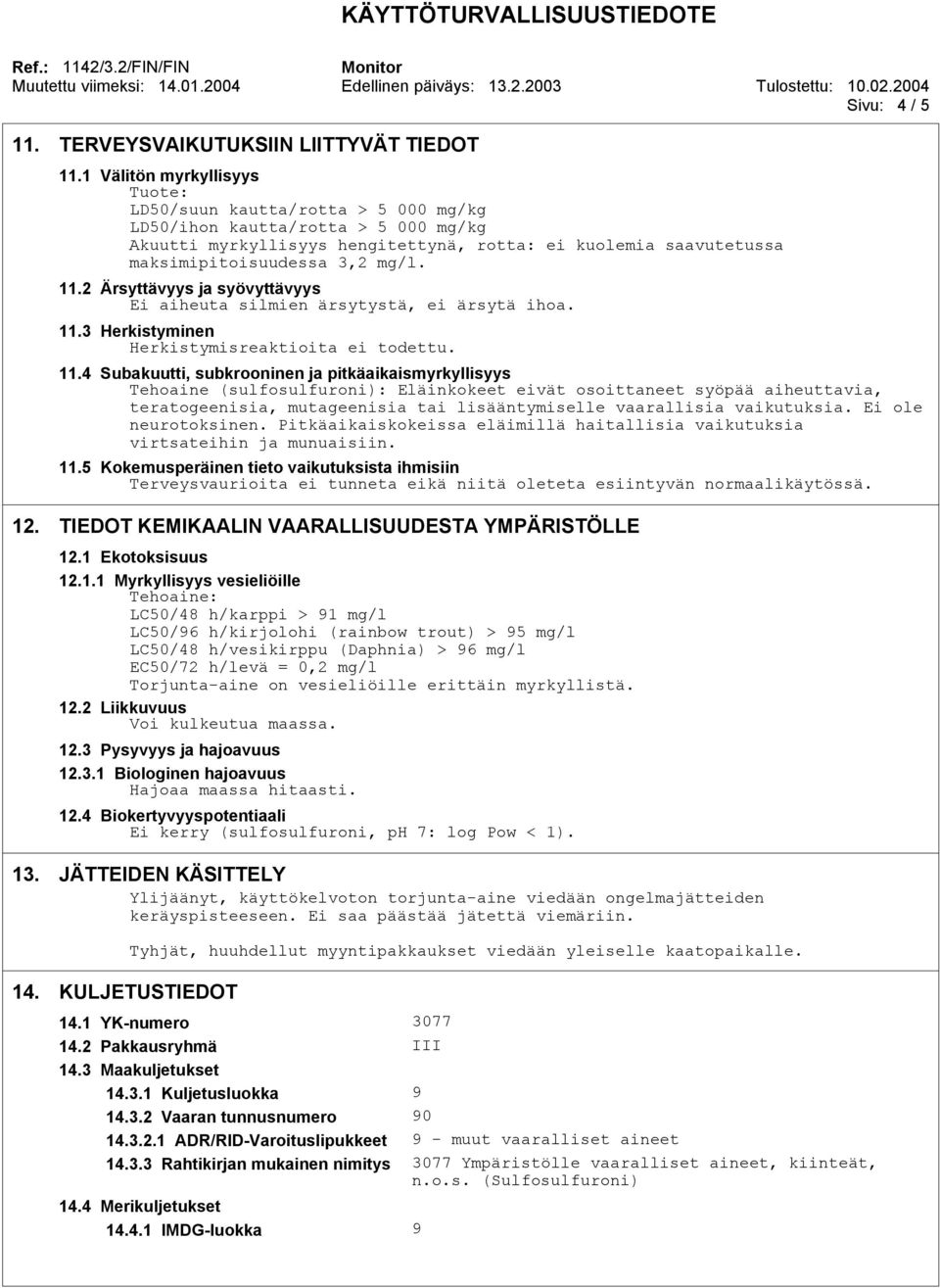 KÄYTTÖTURVALLISUUSTIEDOTE

Ref.: 1142/3.2/FIN/FIN Monitor
Muutettu viimeksi: 14.01.2004 Edellinen päiväys: 13.2.2003 Tulostettu: 10.02.2004
Sivu: 4 / 5

11. TERVEYSVAIKUTUKSIIN LIITTYVÄT TIEDOT

11.1 Välitön myrkyllisyys
Tuote:
LD50/suun kautta/rotta > 5 000 mg/kg
LD50/ihon kautta/rotta > 5 000 mg/kg
Akuutti myrkyllisyys hengitettynä, rotta: ei kuolemia saavutetussa maksimipitoisuudessa 3,2 mg/l.

11.2 Ärsyttävyys ja syövyttävyys
Ei aiheuta silmien ärsytystä, ei ärsytä ihoa.

11.3 Herkistyminen
Herkistymisreaktioita ei todettu.

11.4 Subakuutti, subkrooninen ja pitkäaikaismyrkyllisyys
Tehoaine (sulfosulfuroni): Eläinkokeet eivät osoittaneet syöpää aiheuttavia, teratogeenisia, mutageenisia tai lisääntymiselle vaarallisia vaikutuksia. Ei ole neurotoksinen. Pitkäaikaiskokeissa eläimillä haitallisia vaikutuksia virtsateihin ja munuaisiin.

11.5 Kokemusperäinen tieto vaikutuksista ihmisiin
Terveysvaurioita ei tunneta eikä niitä oleteta esiintyvän normaalikäytössä.

12. TIEDOT KEMIKAALIN VAARALLISUUDESTA YMPÄRISTÖLLE

12.1 Ekotoksisuus

12.1.1 Myrkyllisyys vesieliöille
Tehoaine:
LC50/48 h/karppi > 91 mg/l
LC50/96 h/kirjolohi (rainbow trout) > 95 mg/l
LC50/48 h/vesikirppu (Daphnia) > 96 mg/l
EC50/72 h/levä = 0,2 mg/l
Torjunta-aine on vesieliöille erittäin myrkyllistä.

12.2 Liikkuvuus
Voi kulkeutua maassa.

12.3 Pysyvyys ja hajoavuus

12.3.1 Biologinen hajoavuus
Hajoaa maassa hitaasti.

12.4 Biokertyvyyspotentiaali
Ei kerry (sulfosulfuroni, pH 7: log Pow < 1).

13. JÄTTEIDEN KÄSITTELY

Ylijäänyt, käyttökelvoton torjunta-aine viedään ongelmajätteiden keräyspisteeseen. Ei saa päästää jätettä viemäriin.

Tyhjät, huuhdellut myyntipakkaukset viedään yleiselle kaatopaikalle.

14. KULJETUSTIEDOT

14.1 YK-numero 3077
14.2 Pakkausryhmä III
14.3 Maakuljetukset
14.3.1 Kuljetusluokka 9
14.3.2 Vaaran tunnusnumero 90
14.3.2.1 ADR/RID-Varoituslipukkeet 9 - muut vaaralliset aineet
14.3.3 Rahtikirjan mukainen nimitys 3077 Ympäristölle vaaralliset aineet, kiinteät, n.o.s. (Sulfosulfuroni)
14.4 Merikuljetukset
14.4.1 IMDG-luokka 9